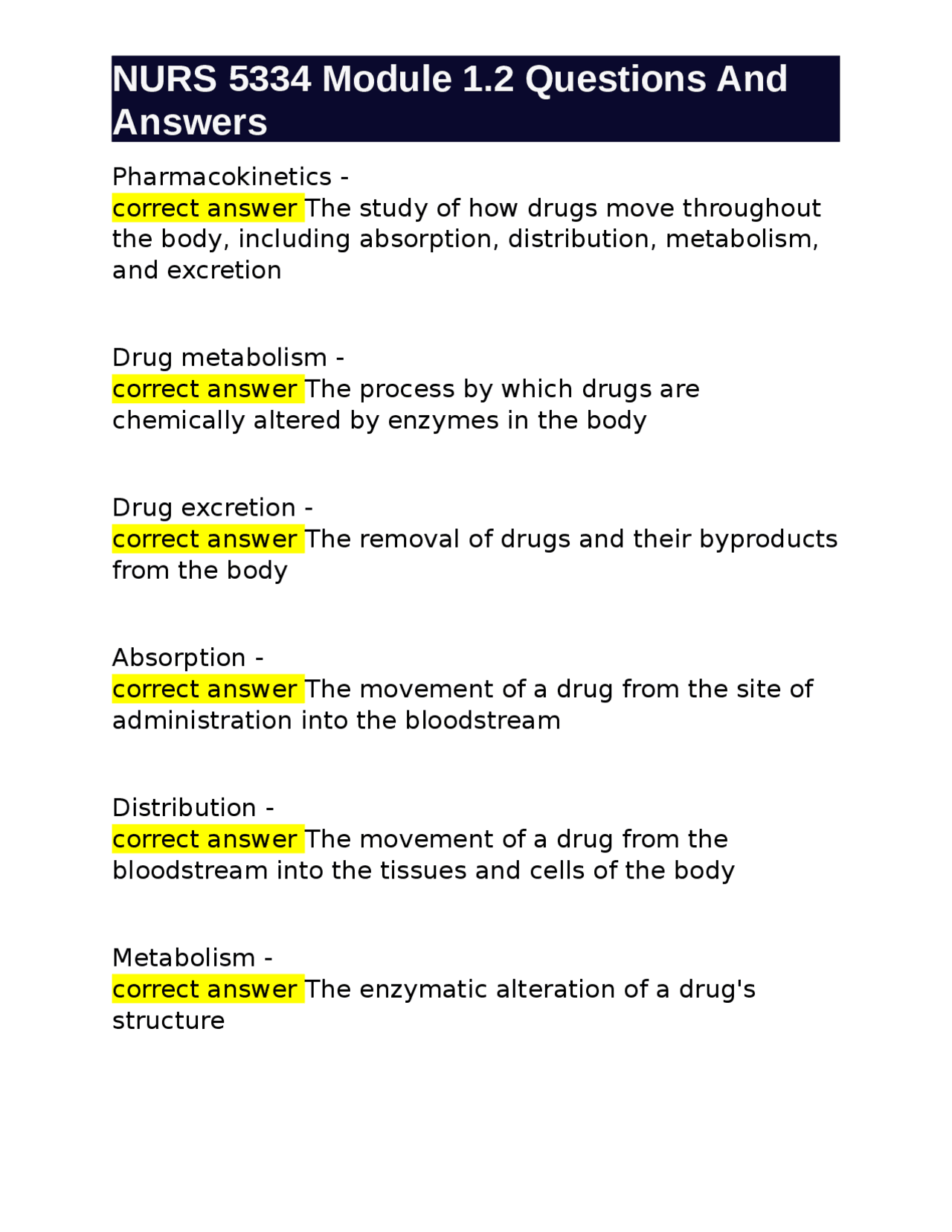 NURS 5334 Module 1.2 Questions And Answers

Pharmacokinetics -
correct answer The study of how drugs move throughout the body, including absorption, distribution, metabolism, and excretion

Drug metabolism -
correct answer The process by which drugs are chemically altered by enzymes in the body

Drug excretion -
correct answer The removal of drugs and their byproducts from the body

Absorption -
correct answer The movement of a drug from the site of administration into the bloodstream

Distribution -
correct answer The movement of a drug from the bloodstream into the tissues and cells of the body

Metabolism -
correct answer The enzymatic alteration of a drug's structure